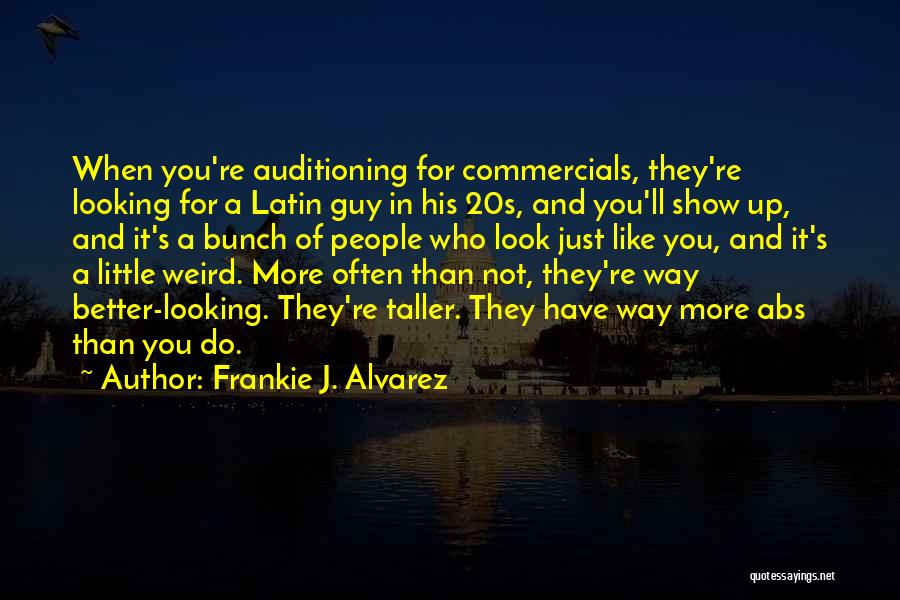 When you're auditioning for commercials, they're looking for a Latin guy in his 20s, and you'll show up, and it's a bunch of people who look just like you, and it's a little weird. More often than not, they're way better-looking. They're taller. They have way more abs than you do.

~ Author: Frankie J. Alvarez

quotessayings.net